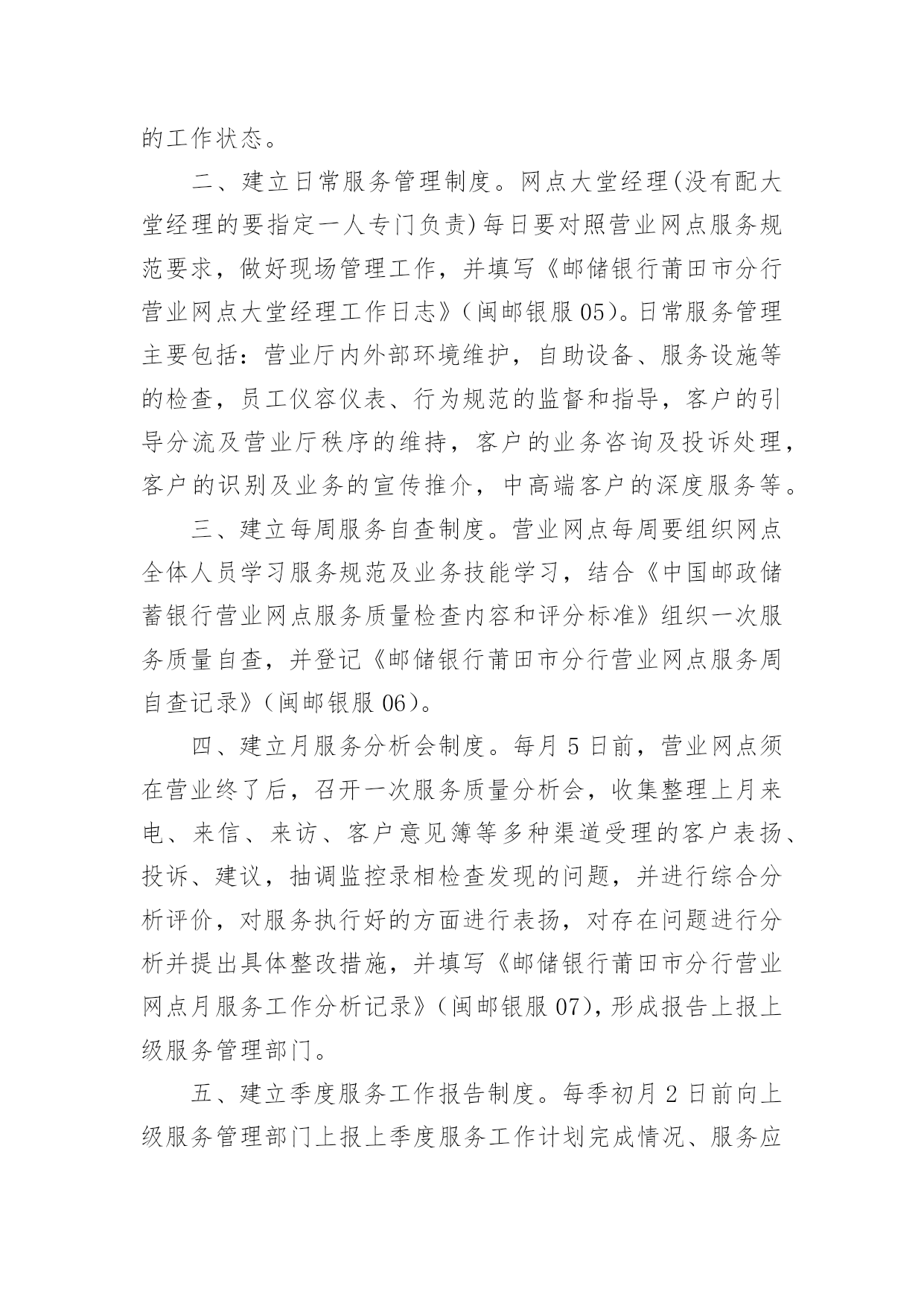 的工作状态。

二、建立日常服务管理制度。网点大堂经理(没有配大堂经理的要指定一人专门负责)每日要对照营业网点服务规范要求，做好现场管理工作，并填写《邮储银行莆田市分行营业网点大堂经理工作日志》(闽邮银服 05)。日常服务管理主要包括：营业厅内外部环境维护，自助设备、服务设施等的检查，员工仪容仪表、行为规范的监督和指导，客户的引导分流及营业厅秩序的维持，客户的业务咨询及投诉处理，客户的识别及业务的宣传推介，中高端客户的深度服务等。

三、建立每周服务自查制度。营业网点每周要组织网点全体人员学习服务规范及业务技能学习，结合《中国邮政储蓄银行营业网点服务质量检查内容和评分标准》组织一次服务质量自查，并登记《邮储银行莆田市分行营业网点服务周自查记录》(闽邮银服 06)。

四、建立月服务分析会制度。每月 5 日前，营业网点须在营业终了后，召开一次服务质量分析会，收集整理上月来电、来信、来访、客户意见簿等多种渠道受理的客户表扬、投诉、建议，抽调监控录相检查发现的问题，并进行综合分析评价，对服务执行好的方面进行表扬，对存在问题进行分析并提出具体整改措施，并填写《邮储银行莆田市分行营业网点月服务工作分析记录》(闽邮银服 07)，形成报告上报上级服务管理部门。

五、建立季度服务工作报告制度。每季初月 2 日前向上级服务管理部门上报上季度服务工作计划完成情况、服务应